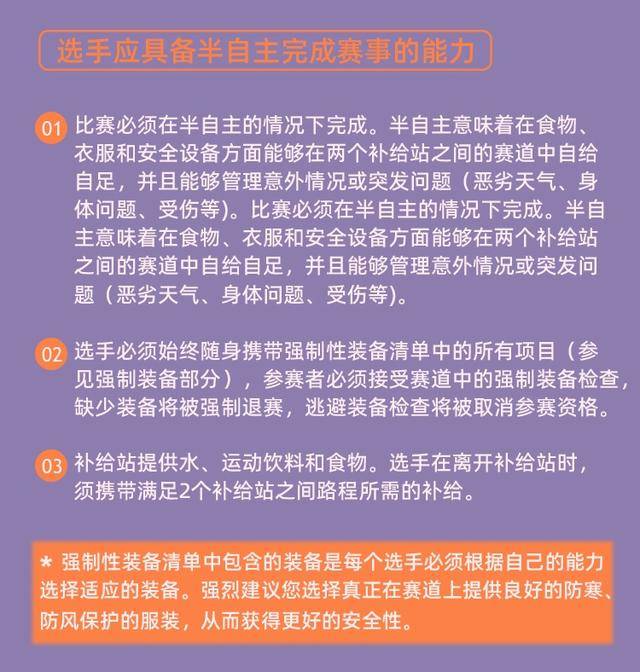 选手应具备半自主完成赛事的能力

01 比赛必须在半自主的情况下完成。半自主意味着在食物、衣服和安全设备方面能够在两个补给站之间的赛道中自给自足，并且能够管理意外情况或突发问题（恶劣天气、身体问题、受伤等)。比赛必须在半自主的情况下完成。半自主意味着在食物、衣服和安全设备方面能够在两个补给站之间的赛道中自给自足，并且能够管理意外情况或突发问题（恶劣天气、身体问题、受伤等)。

02 选手必须始终随身携带强制性装备清单中的所有项目（参见强制装备部分），参赛者必须接受赛道中的强制装备检查，缺少装备将被强制退赛，逃避装备检查将被取消参赛资格。

03 补给站提供水、运动饮料和食物。选手在离开补给站时，须携带满足2个补给站之间路程所需的补给。

* 强制性装备清单中包含的装备是每个选手必须根据自己的能力选择适应的装备。强烈建议您选择真正在赛道上提供良好的防寒、防风保护的服装，从而获得更好的安全性。